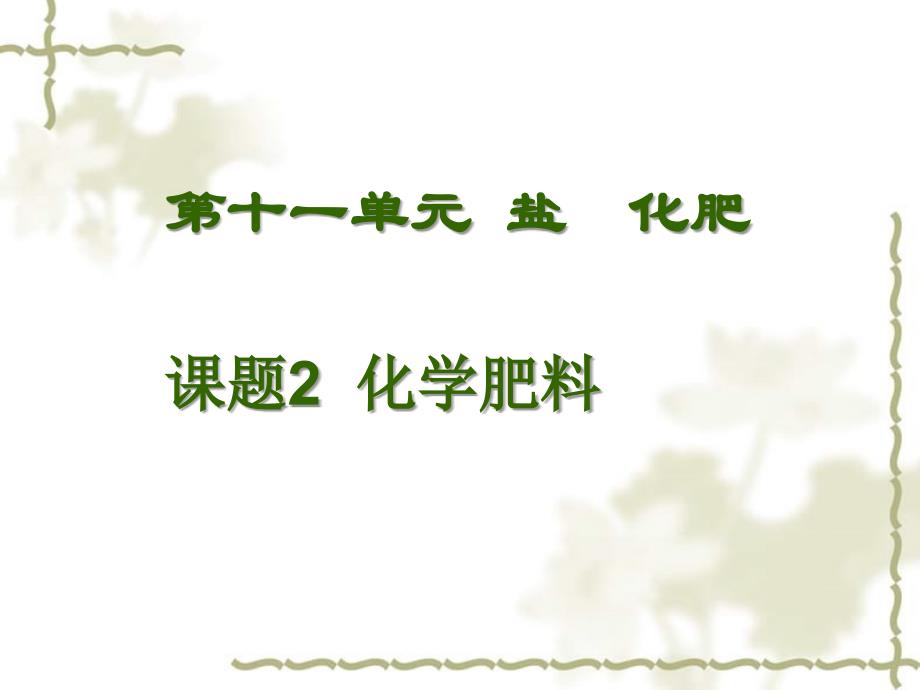 第十一单元 盐 化肥

课题2 化学肥料